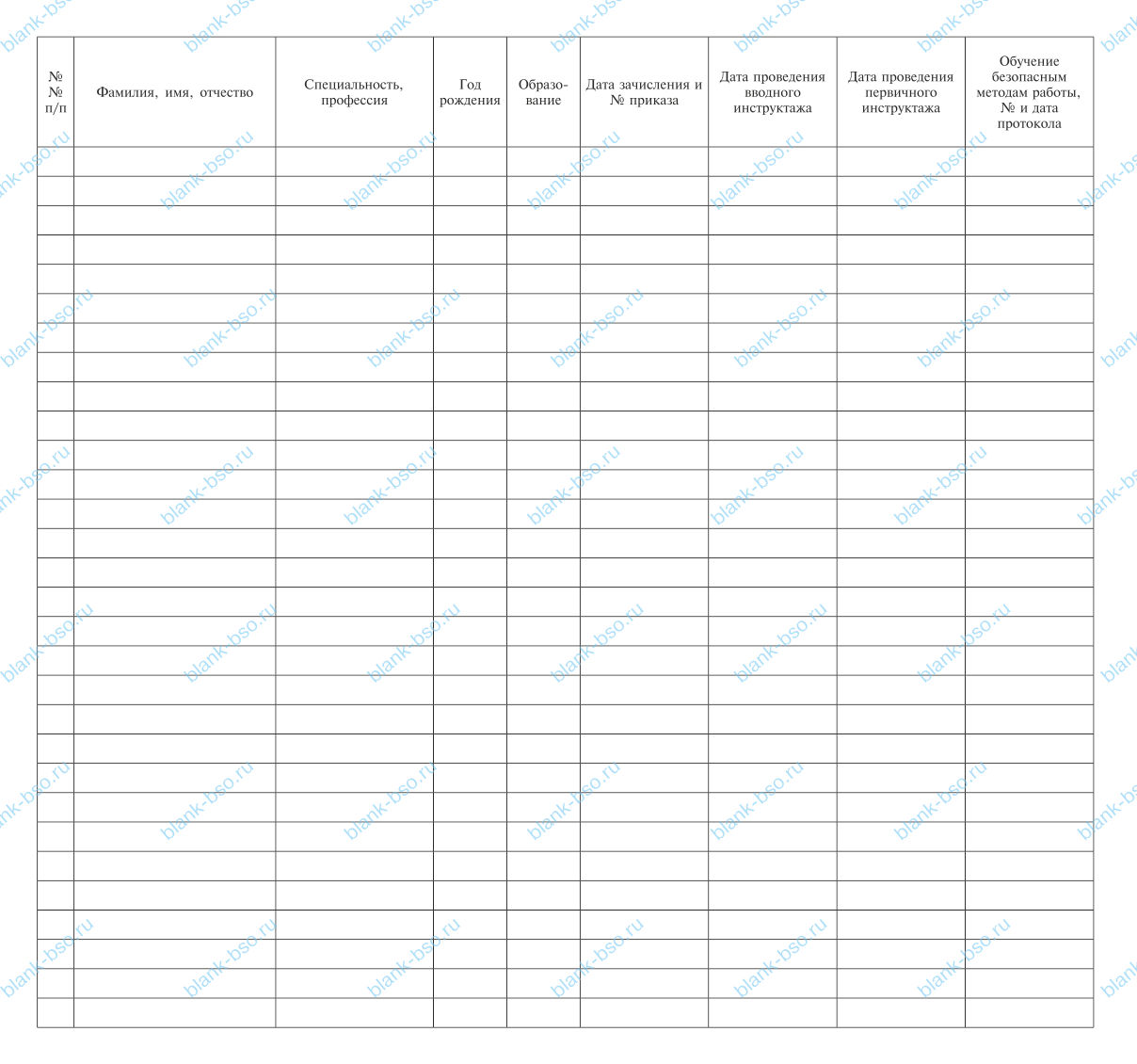 | № № п/п | Фамилия, имя, отчество | Специальность, профессия | Год рождения | Образование | Дата зачисления и № приказа | Дата проведения вводного инструктажа | Дата проведения первичного инструктажа | Обучение безопасным методам работы, № и дата протокола |
|---|---|---|---|---|---|---|---|---|
| | | | | | | | | |
| | | | | | | | | |
| | | | | | | | | |
| | | | | | | | | |
| | | | | | | | | |
| | | | | | | | | |
| | | | | | | | | |
| | | | | | | | | |
| | | | | | | | | |
| | | | | | | | | |
| | | | | | | | | |
| | | | | | | | | |
| | | | | | | | | |
| | | | | | | | | |
| | | | | | | | | |
| | | | | | | | | |
| | | | | | | | | |
| | | | | | | | | |
| | | | | | | | | |
| | | | | | | | | |
| | | | | | | | | |
| | | | | | | | | |
| | | | | | | | | |
| | | | | | | | | |
| | | | | | | | | |
| | | | | | | | | |
| | | | | | | | | |
| | | | | | | | | |
| | | | | | | | | |
| | | | | | | | | |

blank-bso.ru